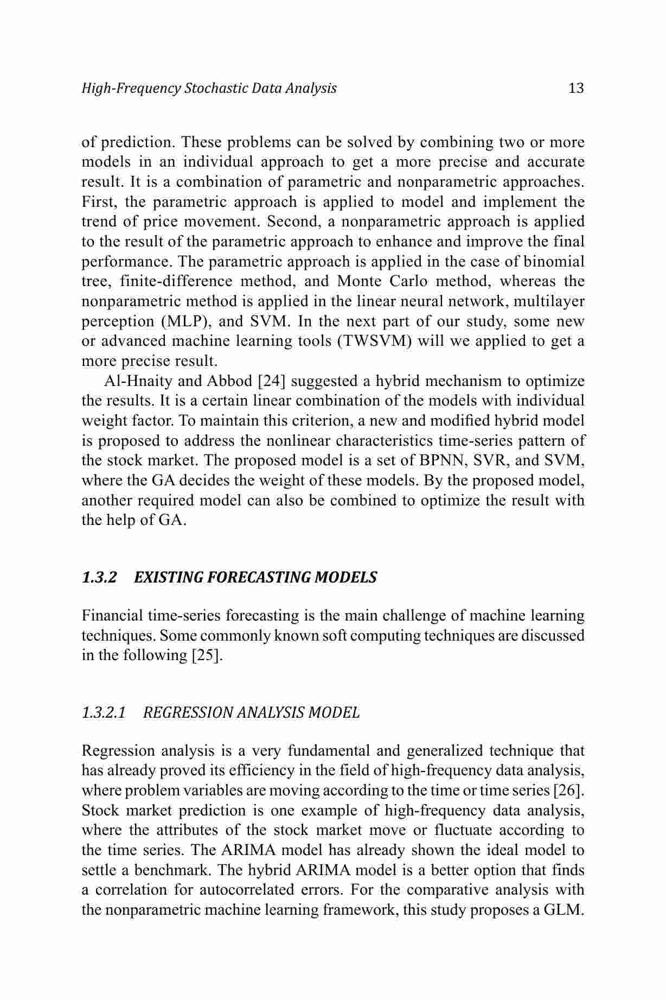 High-Frequency Stochastic Data Analysis 13

of prediction. These problems can be solved by combining two or more models in an individual approach to get a more precise and accurate result. It is a combination of parametric and nonparametric approaches. First, the parametric approach is applied to model and implement the trend of price movement. Second, a nonparametric approach is applied to the result of the parametric approach to enhance and improve the final performance. The parametric approach is applied in the case of binomial tree, finite-difference method, and Monte Carlo method, whereas the nonparametric method is applied in the linear neural network, multilayer perception (MLP), and SVM. In the next part of our study, some new or advanced machine learning tools (TWSVM) will we applied to get a more precise result.

Al-Hnaity and Abbod [24] suggested a hybrid mechanism to optimize the results. It is a certain linear combination of the models with individual weight factor. To maintain this criterion, a new and modified hybrid model is proposed to address the nonlinear characteristics time-series pattern of the stock market. The proposed model is a set of BPNN, SVR, and SVM, where the GA decides the weight of these models. By the proposed model, another required model can also be combined to optimize the result with the help of GA.

1.3.2 EXISTING FORECASTING MODELS

Financial time-series forecasting is the main challenge of machine learning techniques. Some commonly known soft computing techniques are discussed in the following [25].

1.3.2.1 REGRESSION ANALYSIS MODEL

Regression analysis is a very fundamental and generalized technique that has already proved its efficiency in the field of high-frequency data analysis, where problem variables are moving according to the time or time series [26]. Stock market prediction is one example of high-frequency data analysis, where the attributes of the stock market move or fluctuate according to the time series. The ARIMA model has already shown the ideal model to settle a benchmark. The hybrid ARIMA model is a better option that finds a correlation for autocorrelated errors. For the comparative analysis with the nonparametric machine learning framework, this study proposes a GLM.